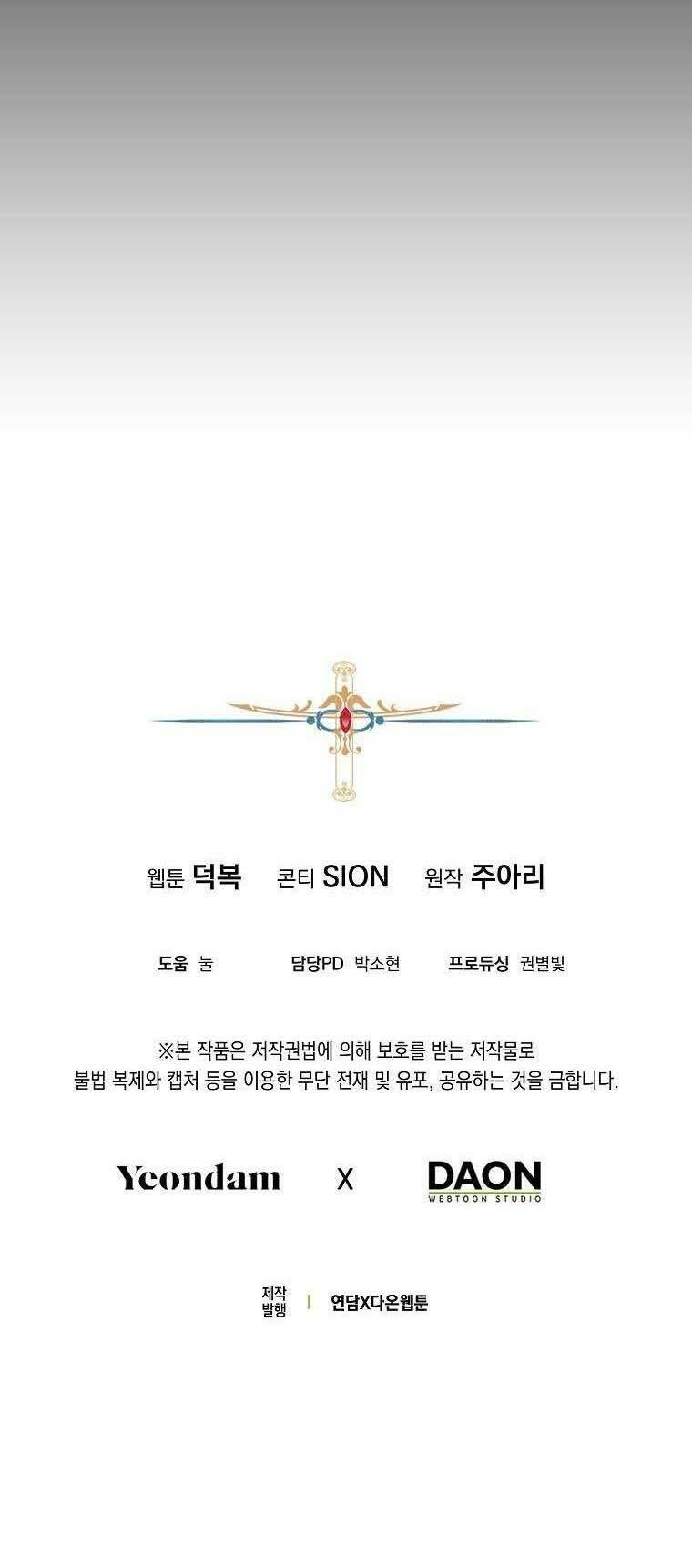 웹툰 덕복 콘티 SION 원작 주아리

도움 눌 담당PD 박소현 프로듀싱 권별빛

※본 작품은 저작권법에 의해 보호를 받는 저작물로
불법 복제와 캡처 등을 이용한 무단 전재 및 유포, 공유하는 것을 금합니다.

Yeondam X DAON WEBTOON STUDIO

제작
발행 | 연담X다온웹툰